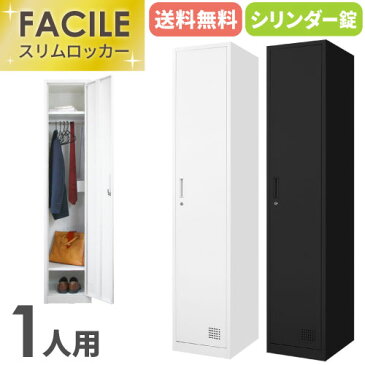 FACILE
スリムロッカー

送料無料

シリンダー錠

1人用